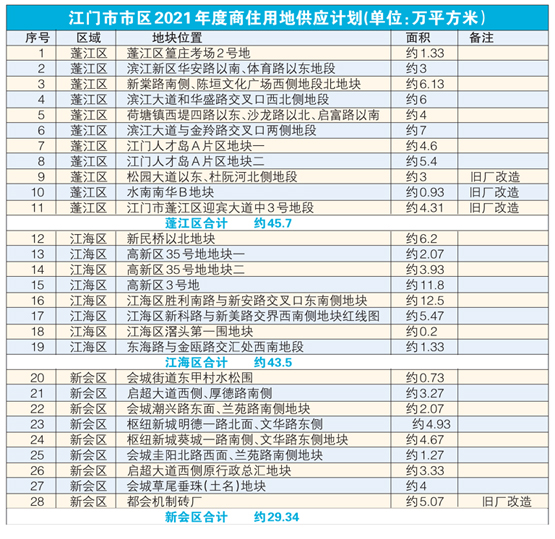 江门市市区2021年度商住用地供应计划(单位:万平方米)

| 序号 | 区域 | 地块位置 | 面积 | 备注 |
|---|---|---|---|---|
| 1 | 蓬江区 | 蓬江区篁庄考场2号地 | 约1.33 | |
| 2 | 蓬江区 | 滨江新区华安路以南、体育路以东地段 | 约3 | |
| 3 | 蓬江区 | 新棠路南侧、陈垣文化广场西侧地段北地块 | 约6.13 | |
| 4 | 蓬江区 | 滨江大道和华盛路交叉口西北侧地段 | 约6 | |
| 5 | 蓬江区 | 荷塘镇西堤四路以东、沙龙路以北、启富路以南 | 约4 | |
| 6 | 蓬江区 | 滨江大道与金羚路交叉口两侧地段 | 约7 | |
| 7 | 蓬江区 | 江门人才岛A片区地块一 | 约4.6 | |
| 8 | 蓬江区 | 江门人才岛A片区地块二 | 约5.4 | |
| 9 | 蓬江区 | 松园大道以东、杜阮河北侧地段 | 约3 | 旧厂改造 |
| 10 | 蓬江区 | 水南南华B地块 | 约0.93 | 旧厂改造 |
| 11 | 蓬江区 | 江门市蓬江区迎宾大道中3号地段 | 约4.31 | 旧厂改造 |
| | | 蓬江区合计 约45.7 | | |
| 12 | 江海区 | 新民桥以北地块 | 约6.2 | |
| 13 | 江海区 | 高新区35号地地块一 | 约2.07 | |
| 14 | 江海区 | 高新区35号地地块二 | 约3.93 | |
| 15 | 江海区 | 高新区3号地 | 约11.8 | |
| 16 | 江海区 | 江海区胜利南路与新安路交叉口东南侧地块 | 约12.5 | |
| 17 | 江海区 | 江海区新科路与新美路交界西南侧地块红线图 | 约5.47 | |
| 18 | 江海区 | 江海区滘头第一围地块 | 约0.2 | |
| 19 | 江海区 | 东海路与金瓯路交汇处西南地段 | 约1.33 | |
| | | 江海区合计 约43.5 | | |
| 20 | 新会区 | 会城街道东甲村水松围 | 约0.73 | |
| 21 | 新会区 | 启超大道西侧、厚德路南侧 | 约3.27 | |
| 22 | 新会区 | 会城潮兴路东面、兰苑路南侧地块 | 约2.07 | |
| 23 | 新会区 | 枢纽新城明德一路北面、文华路东侧 | 约4.93 | |
| 24 | 新会区 | 枢纽新城葵城一路南侧、文华路东侧地块 | 约4.67 | |
| 25 | 新会区 | 会城圭阳北路西面、兰苑路南侧地块 | 约1.27 | |
| 26 | 新会区 | 启超大道西侧原行政总汇地块 | 约3.33 | |
| 27 | 新会区 | 会城草尾垂珠(土名)地块 | 约4 | |
| 28 | 新会区 | 都会机制砖厂 | 约5.07 | 旧厂改造 |
| | | 新会区合计 约29.34 | | |